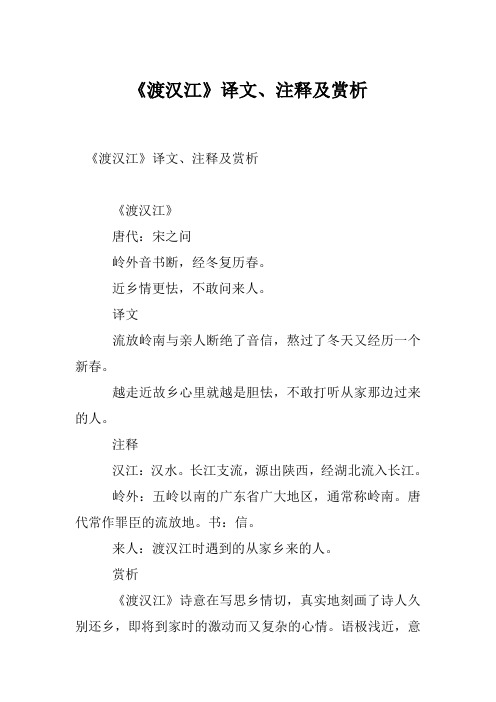 《渡汉江》译文、注释及赏析

《渡汉江》译文、注释及赏析

《渡汉江》

唐代：宋之问

岭外音书断，经冬复历春。

近乡情更怯，不敢问来人。

译文

流放岭南与亲人断绝了音信，熬过了冬天又经历一个新春。

越走近故乡心里就越是胆怯，不敢打听从家那边过来的人。

注释

汉江：汉水。长江支流，源出陕西，经湖北流入长江。

岭外：五岭以南的广东省广大地区，通常称岭南。唐代常作罪臣的流放地。书：信。

来人：渡汉江时遇到的从家乡来的人。

赏析

《渡汉江》诗意在写思乡情切，真实地刻画了诗人久别还乡，即将到家时的激动而又复杂的心情。语极浅近，意